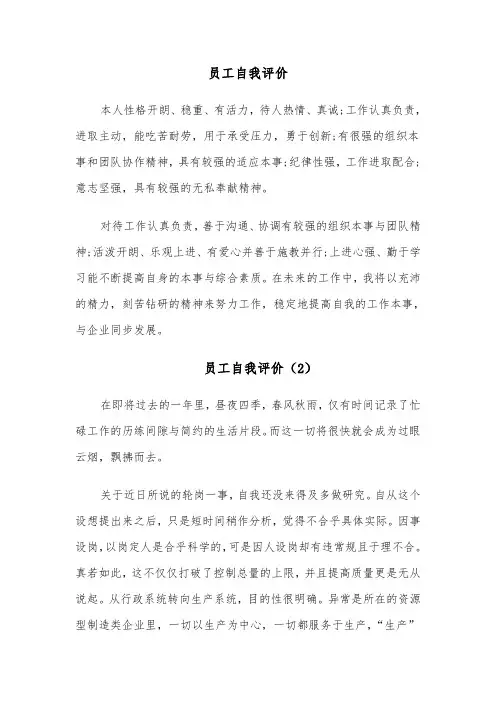 员工自我评价

本人性格开朗、稳重、有活力，待人热情、真诚;工作认真负责，进取主动，能吃苦耐劳，用于承受压力，勇于创新;有很强的组织本事和团队协作精神，具有较强的适应本事;纪律性强，工作进取配合;意志坚强，具有较强的无私奉献精神。

对待工作认真负责，善于沟通、协调有较强的组织本事与团队精神;活泼开朗、乐观上进、有爱心并善于施教并行;上进心强、勤于学习能不断提高自身的本事与综合素质。在未来的工作中，我将以充沛的精力，刻苦钻研的精神来努力工作，稳定地提高自我的工作本事，与企业同步发展。

员工自我评价（2）

在即将过去的一年里，昼夜四季，春风秋雨，仅有时间记录了忙碌工作的历练间隙与简约的生活片段。而这一切将很快就会成为过眼云烟，飘拂而去。

关于近日所说的轮岗一事，自我还没来得及多做研究。自从这个设想提出来之后，只是短时间稍作分析，觉得不合乎具体实际。因事设岗，以岗定人是合乎科学的，可是因人设岗却有违常规且于理不合。真若如此，这不仅仅打破了控制总量的上限，并且提高质量更是无从说起。从行政系统转向生产系统，目的性很明确。异常是所在的资源型制造类企业里，一切以生产为中心，一切都服务于生产，“生产”